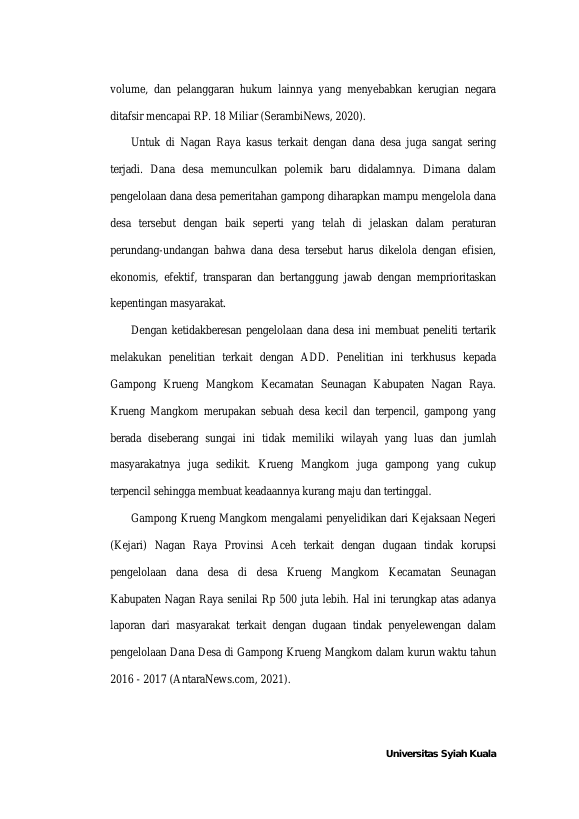 volume, dan pelanggaran hukum lainnya yang menyebabkan kerugian negara ditafsir mencapai RP. 18 Miliar (SerambiNews, 2020).

Untuk di Nagan Raya kasus terkait dengan dana desa juga sangat sering terjadi. Dana desa memunculkan polemik baru didalamnya. Dimana dalam pengelolaan dana desa pemeritahan gampong diharapkan mampu mengelola dana desa tersebut dengan baik seperti yang telah di jelaskan dalam peraturan perundang-undangan bahwa dana desa tersebut harus dikelola dengan efisien, ekonomis, efektif, transparan dan bertanggung jawab dengan memprioritaskan kepentingan masyarakat.

Dengan ketidakberesan pengelolaan dana desa ini membuat peneliti tertarik melakukan penelitian terkait dengan ADD. Penelitian ini terkhusus kepada Gampong Krueng Mangkom Kecamatan Seunagan Kabupaten Nagan Raya. Krueng Mangkom merupakan sebuah desa kecil dan terpencil, gampong yang berada diseberang sungai ini tidak memiliki wilayah yang luas dan jumlah masyarakatnya juga sedikit. Krueng Mangkom juga gampong yang cukup terpencil sehingga membuat keadaannya kurang maju dan tertinggal.

Gampong Krueng Mangkom mengalami penyelidikan dari Kejaksaan Negeri (Kejari) Nagan Raya Provinsi Aceh terkait dengan dugaan tindak korupsi pengelolaan dana desa di desa Krueng Mangkom Kecamatan Seunagan Kabupaten Nagan Raya senilai Rp 500 juta lebih. Hal ini terungkap atas adanya laporan dari masyarakat terkait dengan dugaan tindak penyelewengan dalam pengelolaan Dana Desa di Gampong Krueng Mangkom dalam kurun waktu tahun 2016 - 2017 (AntaraNews.com, 2021).

Universitas Syiah Kuala